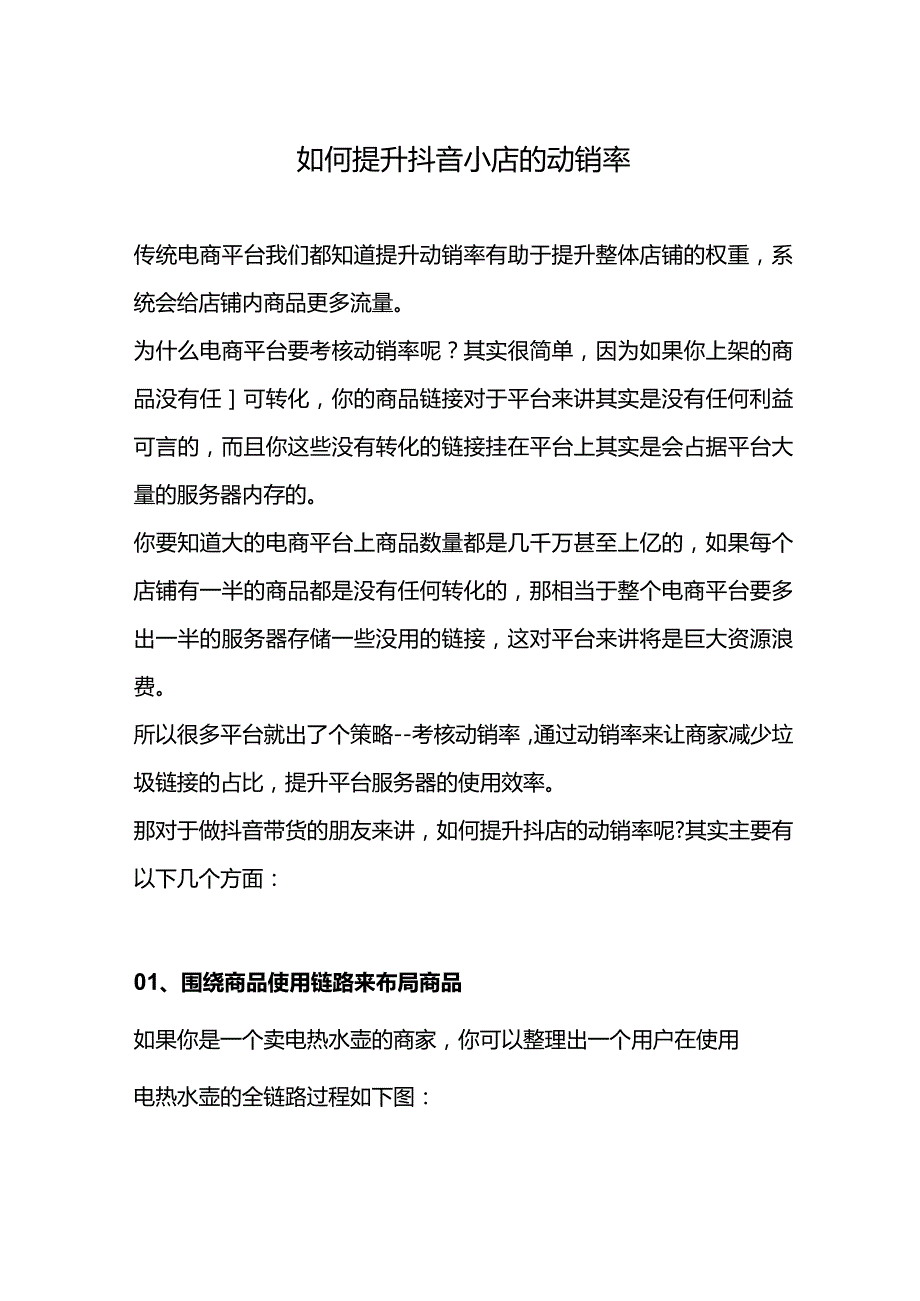 如何提升抖音小店的动销率

传统电商平台我们都知道提升动销率有助于提升整体店铺的权重，系统会给店铺内商品更多流量。

为什么电商平台要考核动销率呢？其实很简单，因为如果你上架的商品没有任］可转化，你的商品链接对于平台来讲其实是没有任何利益可言的，而且你这些没有转化的链接挂在平台上其实是会占据平台大量的服务器内存的。

你要知道大的电商平台上商品数量都是几千万甚至上亿的，如果每个店铺有一半的商品都是没有任何转化的，那相当于整个电商平台要多出一半的服务器存储一些没用的链接，这对平台来讲将是巨大资源浪费。

所以很多平台就出了个策略--考核动销率，通过动销率来让商家减少垃圾链接的占比，提升平台服务器的使用效率。

那对于做抖音带货的朋友来讲，如何提升抖店的动销率呢?其实主要有以下几个方面：

01、围绕商品使用链路来布局商品

如果你是一个卖电热水壶的商家，你可以整理出一个用户在使用

电热水壶的全链路过程如下图：